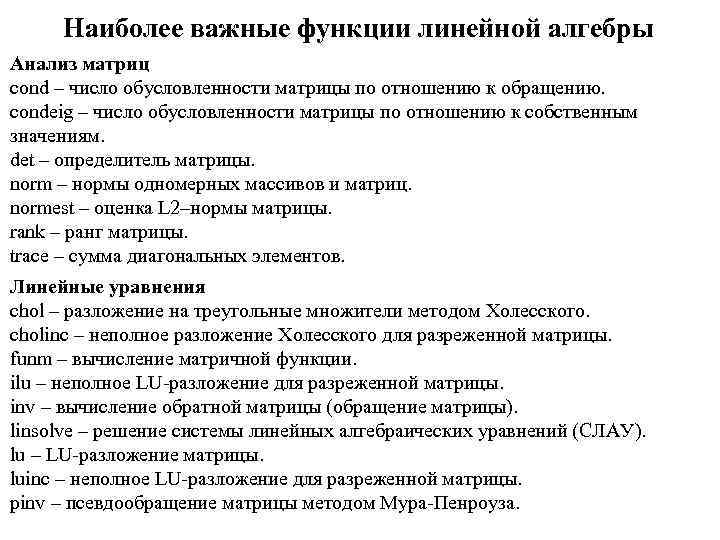 Наиболее важные функции линейной алгебры

Анализ матриц
cond – число обусловленности матрицы по отношению к обращению.
condeig – число обусловленности матрицы по отношению к собственным значениям.
det – определитель матрицы.
norm – нормы одномерных массивов и матриц.
normest – оценка L2–нормы матрицы.
rank – ранг матрицы.
trace – сумма диагональных элементов.

Линейные уравнения
chol – разложение на треугольные множители методом Холесского.
cholinc – неполное разложение Холесского для разреженной матрицы.
funm – вычисление матричной функции.
ilu – неполное LU-разложение для разреженной матрицы.
inv – вычисление обратной матрицы (обращение матрицы).
linsolve – решение системы линейных алгебраических уравнений (СЛАУ).
lu – LU-разложение матрицы.
luinc – неполное LU-разложение для разреженной матрицы.
pinv – псевдообращение матрицы методом Мура-Пенроуза.